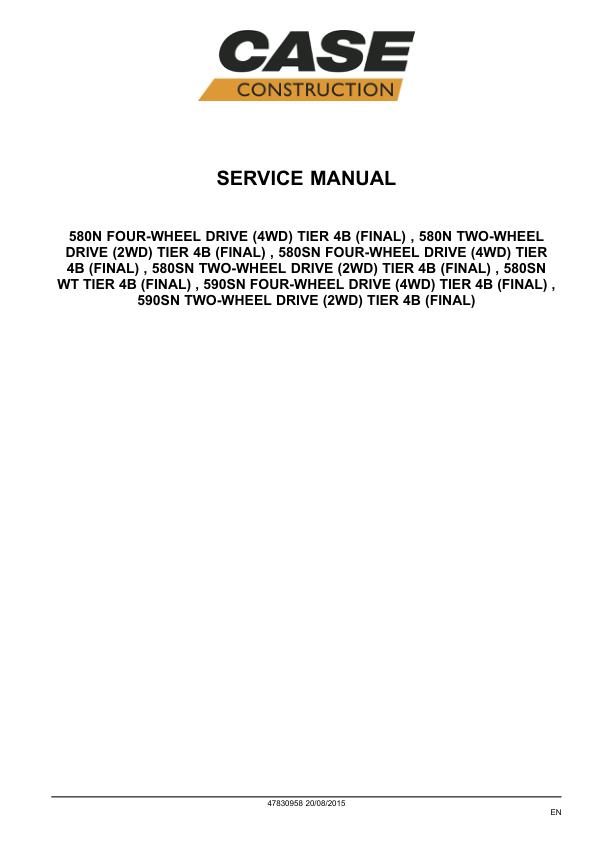 CASE
CONSTRUCTION

SERVICE MANUAL

580N FOUR-WHEEL DRIVE (4WD) TIER 4B (FINAL) , 580N TWO-WHEEL DRIVE (2WD) TIER 4B (FINAL) , 580SN FOUR-WHEEL DRIVE (4WD) TIER 4B (FINAL) , 580SN TWO-WHEEL DRIVE (2WD) TIER 4B (FINAL) , 580SN WT TIER 4B (FINAL) , 590SN FOUR-WHEEL DRIVE (4WD) TIER 4B (FINAL) , 590SN TWO-WHEEL DRIVE (2WD) TIER 4B (FINAL)

47830958 20/08/2015

EN